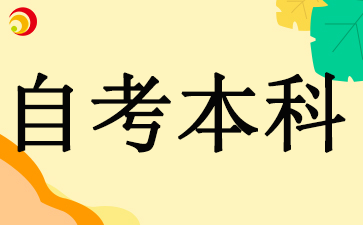 自考本科